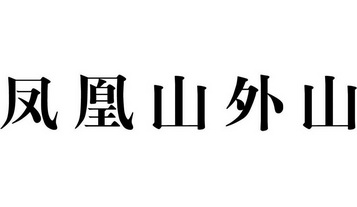 凤凰山外山